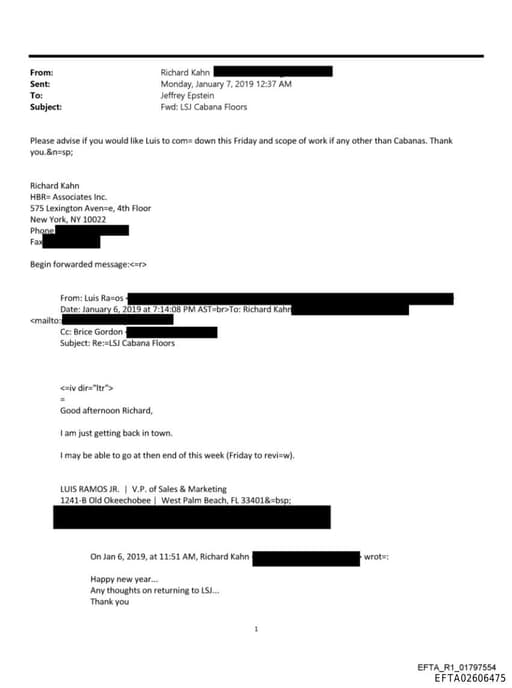 From: Richard Kahn
Sent: Monday, January 7, 2019 12:37 AM
To: Jeffrey Epstein
Subject: Fwd: LSJ Cabana Floors

Please advise if you would like Luis to com= down this Friday and scope of work if any other than Cabanas. Thank you.&n=sp;

Richard Kahn
HBR= Associates Inc.
575 Lexington Aven=e, 4th Floor
New York, NY 10022
Phone
Fax

Begin forwarded message:<=r>

From: Luis Ra=os
Date: January 6, 2019 at 7:14:08 PM AST=br>To: Richard Kahn
<mailto:
Cc: Brice Gordon
Subject: Re:=LSJ Cabana Floors

<=iv dir="ltr">
=
Good afternoon Richard,

I am just getting back in town.

I may be able to go at then end of this week (Friday to revi=w).

LUIS RAMOS JR. | V.P. of Sales & Marketing
1241-B Old Okeechobee | West Palm Beach, FL 33401&=bsp;

On Jan 6, 2019, at 11:51 AM, Richard Kahn wrot=:

Happy new year...
Any thoughts on returning to LSJ...
Thank you

1

EFTA_R1_01797554
EFTA02606475